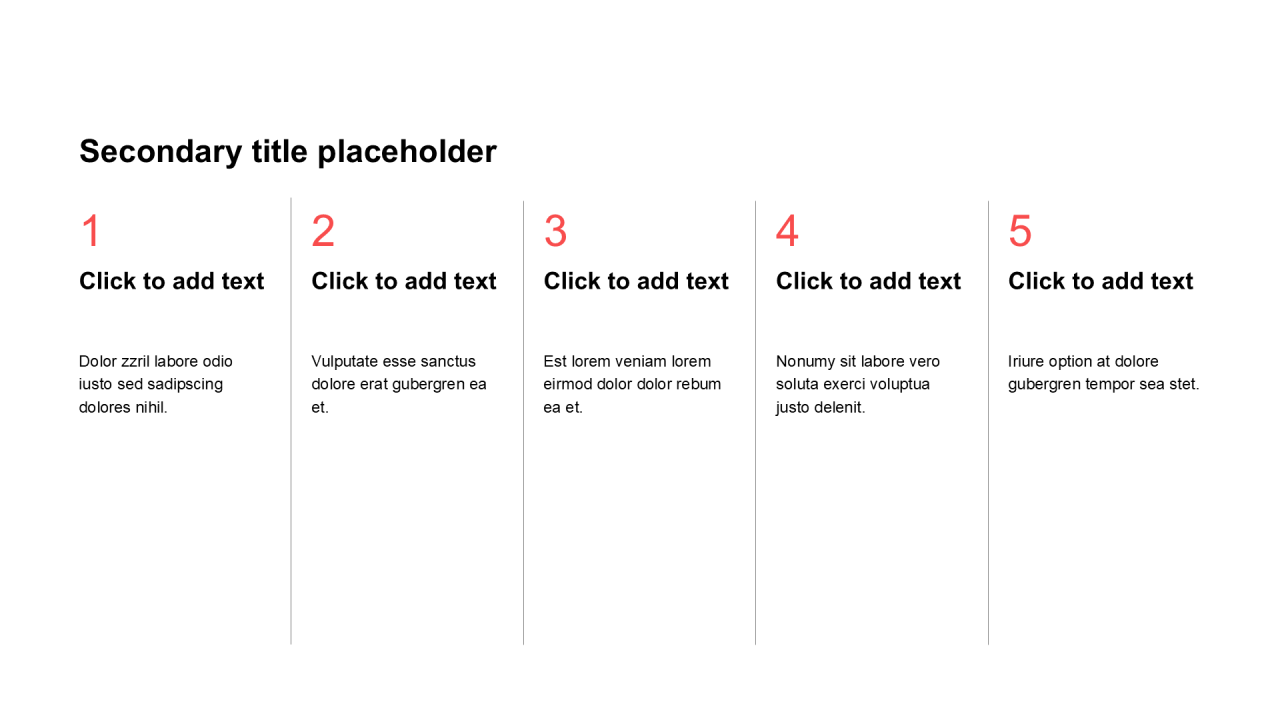 Secondary title placeholder

1

Click to add text

Dolor zzril labore odio iusto sed sadipscing dolores nihil.

2

Click to add text

Vulputate esse sanctus dolore erat gubergren ea et.

3

Click to add text

Est lorem veniam lorem eirmod dolor dolor rebum ea et.

4

Click to add text

Nonumy sit labore vero soluta exerci voluptua justo delenit.

5

Click to add text

Iriure option at dolore gubergren tempor sea stet.